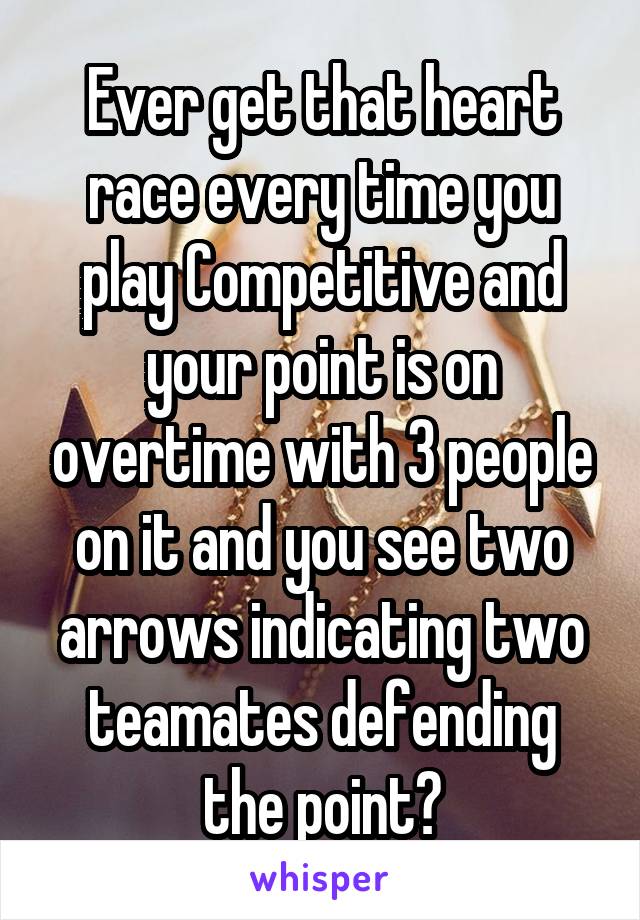 Ever get that heart race every time you play Competitive and your point is on overtime with 3 people on it and you see two arrows indicating two teamates defending the point?

whisper